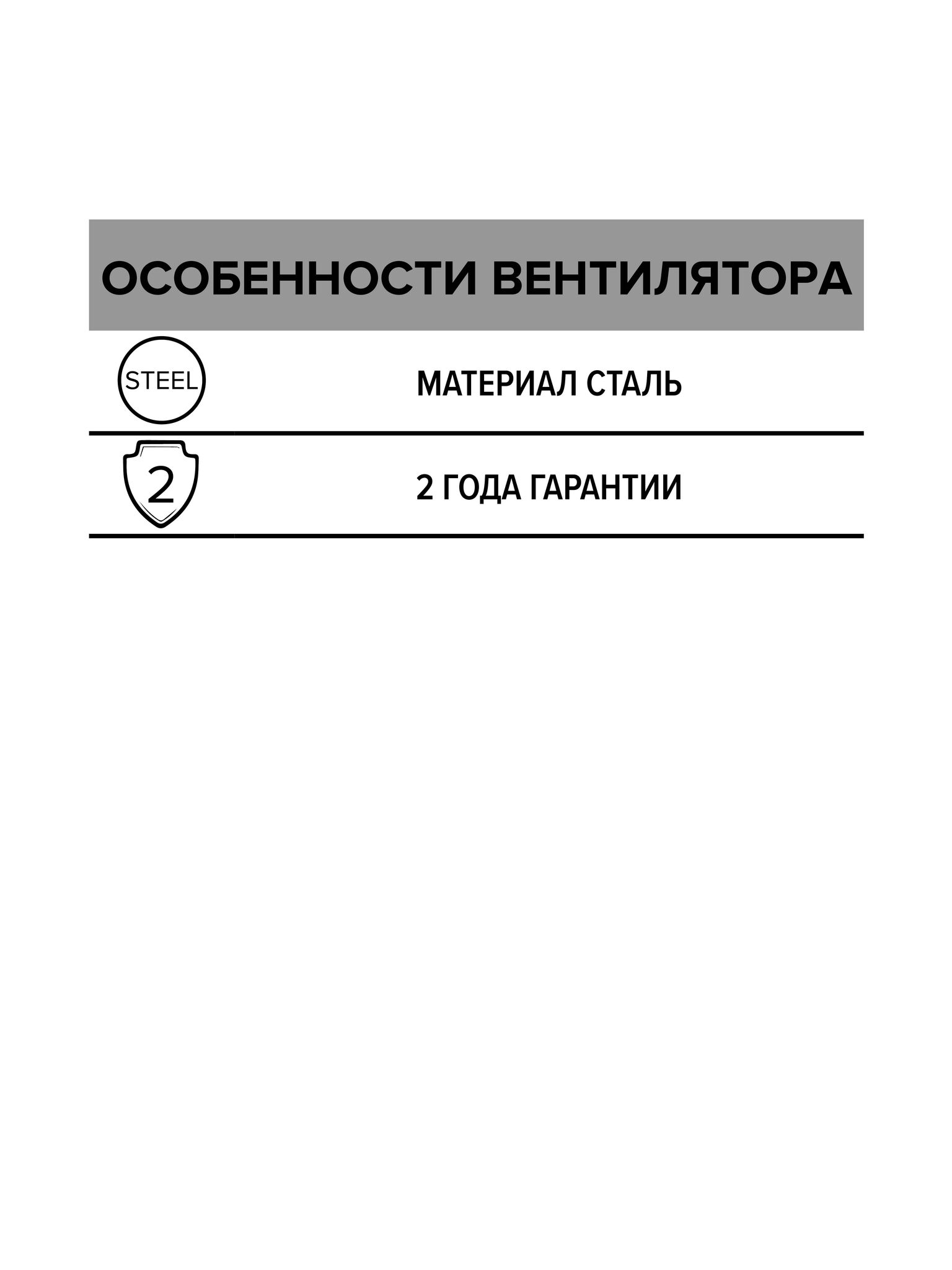 ОСОБЕННОСТИ ВЕНТИЛЯТОРА

STEEL

МАТЕРИАЛ СТАЛЬ

2

2 ГОДА ГАРАНТИИ